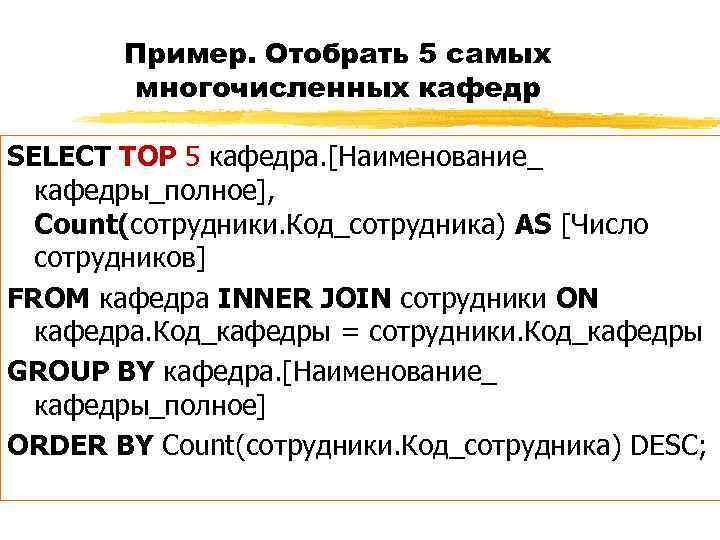 Пример. Отобрать 5 самых многочисленных кафедр

SELECT TOP 5 кафедра.[Наименование_ кафедры_полное], Count(сотрудники.Код_сотрудника) AS [Число сотрудников]

FROM кафедра INNER JOIN сотрудники ON кафедра.Код_кафедры = сотрудники.Код_кафедры

GROUP BY кафедра.[Наименование_ кафедры_полное]

ORDER BY Count(сотрудники.Код_сотрудника) DESC;